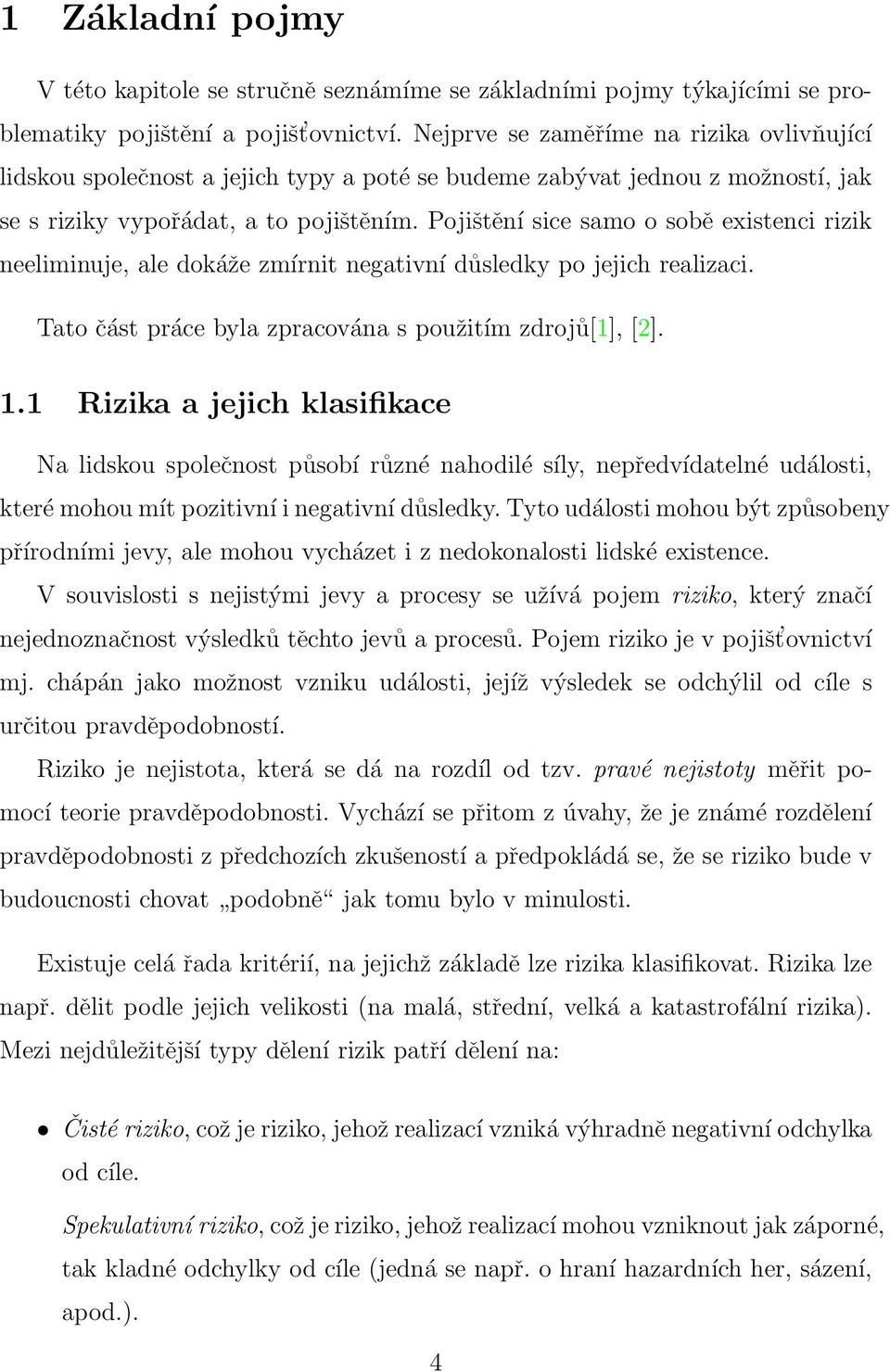 1 Základní pojmy

V této kapitole se stručně seznámíme se základními pojmy týkajícími se problematiky pojištění a pojišťovnictví. Nejprve se zaměříme na rizika ovlivňující lidskou společnost a jejich typy a poté se budeme zabývat jednou z možností, jak se s riziky vypořádat, a to pojištěním. Pojištění sice samo o sobě existenci rizik neeliminuje, ale dokáže zmírnit negativní důsledky po jejich realizaci.

Tato část práce byla zpracována s použitím zdrojů[1], [2].

1.1 Rizika a jejich klasifikace

Na lidskou společnost působí různé nahodilé síly, nepředvídatelné události, které mohou mít pozitivní i negativní důsledky. Tyto události mohou být způsobeny přírodními jevy, ale mohou vycházet i z nedokonalosti lidské existence.

V souvislosti s nejistými jevy a procesy se užívá pojem riziko, který značí nejednoznačnost výsledků těchto jevů a procesů. Pojem riziko je v pojišťovnictví mj. chápán jako možnost vzniku události, jejíž výsledek se odchýlil od cíle s určitou pravděpodobností.

Riziko je nejistota, která se dá na rozdíl od tzv. pravé nejistoty měřit pomocí teorie pravděpodobnosti. Vychází se přitom z úvahy, že je známé rozdělení pravděpodobnosti z předchozích zkušeností a předpokládá se, že se riziko bude v budoucnosti chovat „podobně“ jak tomu bylo v minulosti.

Existuje celá řada kritérií, na jejichž základě lze rizika klasifikovat. Rizika lze např. dělit podle jejich velikosti (na malá, střední, velká a katastrofální rizika). Mezi nejdůležitější typy dělení rizik patří dělení na:

• Čisté riziko, což je riziko, jehož realizací vzniká výhradně negativní odchylka od cíle.

Spekulativní riziko, což je riziko, jehož realizací mohou vzniknout jak záporné, tak kladné odchylky od cíle (jedná se např. o hraní hazardních her, sázení, apod.).

4